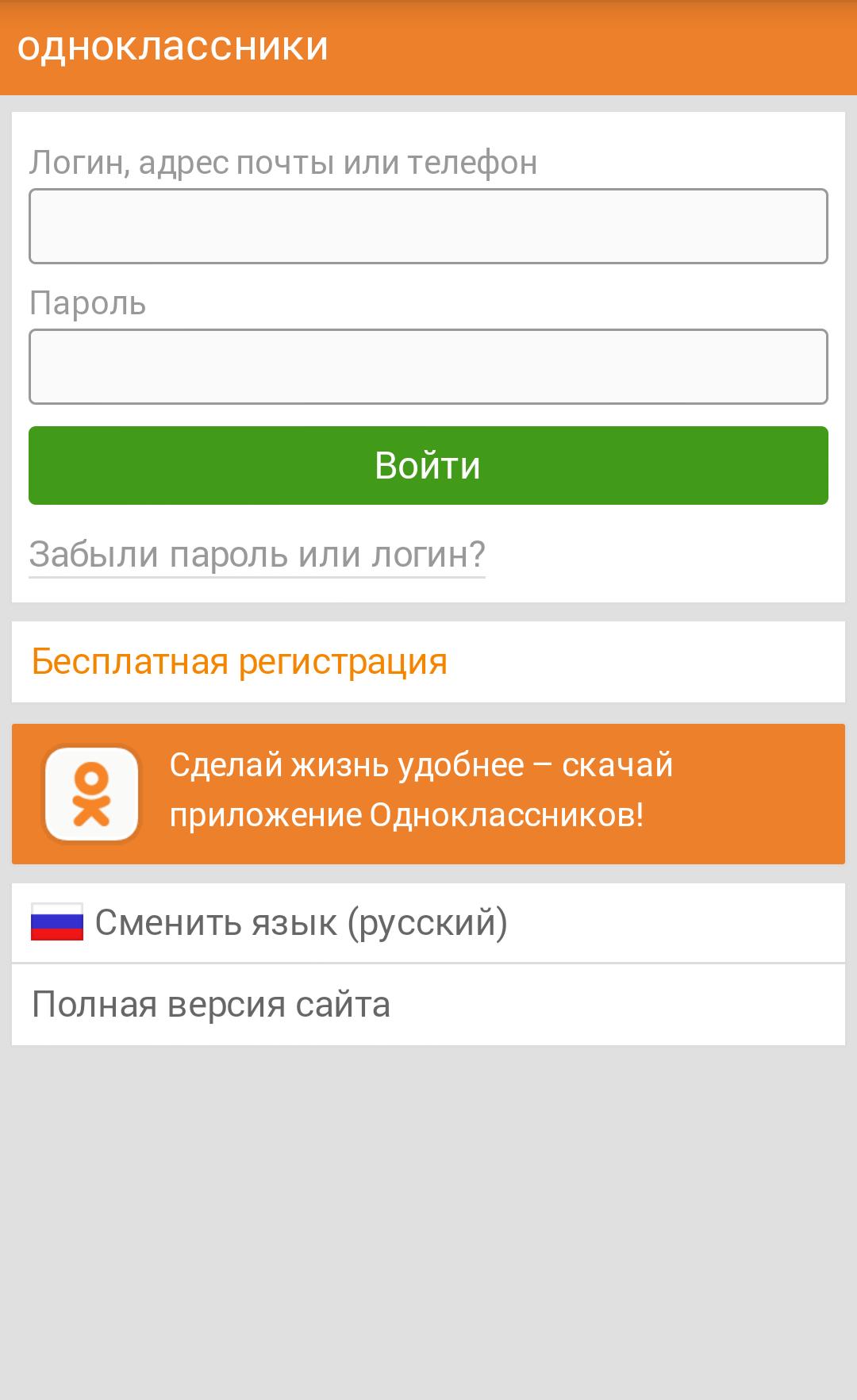 одноклассники

Логин, адрес почты или телефон

Пароль

Войти

Забыли пароль или логин?

Бесплатная регистрация

Сделай жизнь удобнее – скачай приложение Одноклассников!

Сменить язык (русский)

Полная версия сайта